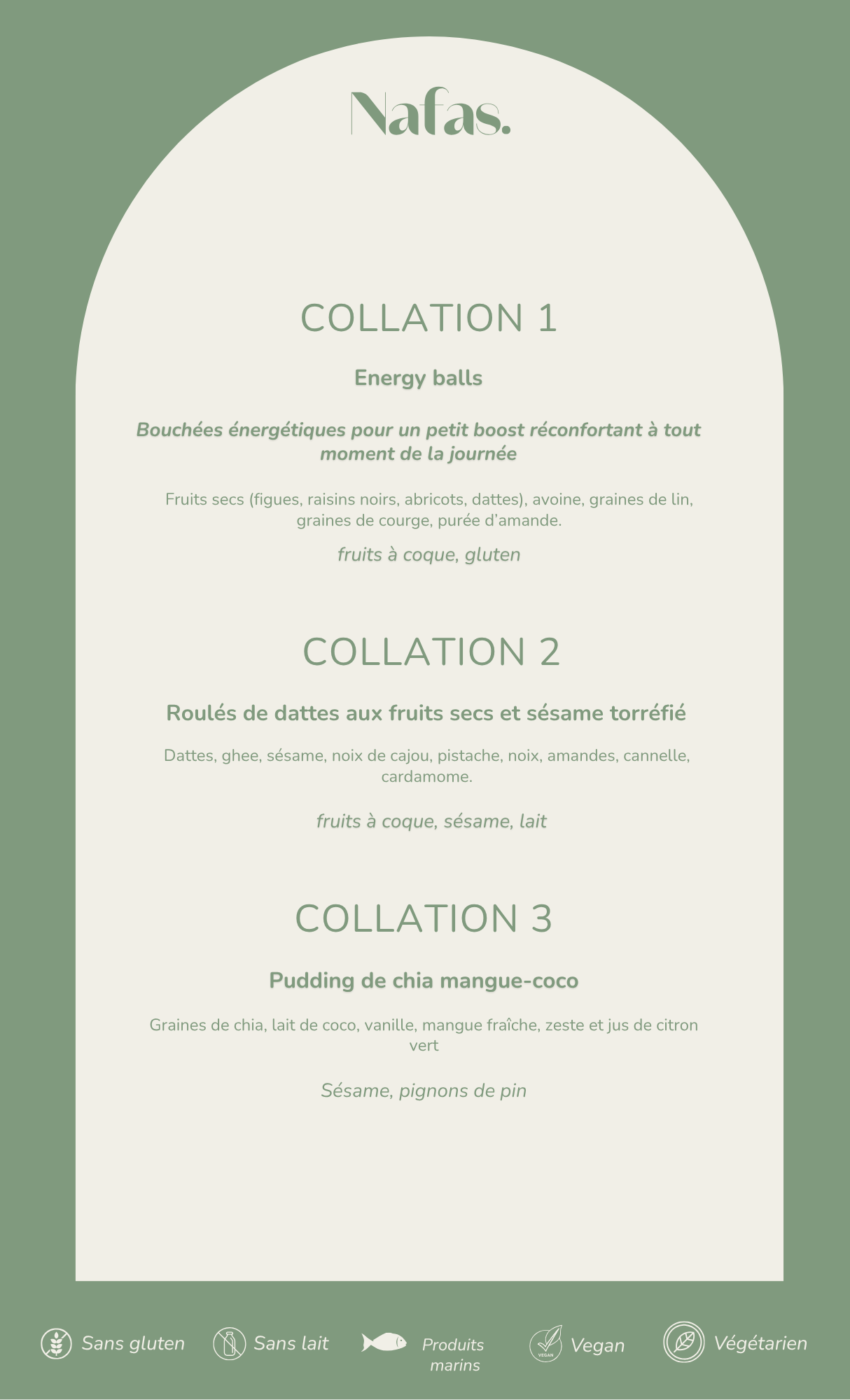 Nafas.

COLLATION 1

Energy balls

Bouchées énergétiques pour un petit boost réconfortant à tout moment de la journée

Fruits secs (figues, raisins noirs, abricots, dattes), avoine, graines de lin, graines de courge, purée d'amande.

fruits à coque, gluten

COLLATION 2

Roulés de dattes aux fruits secs et sésame torréfié

Dattes, ghee, sésame, noix de cajou, pistache, noix, amandes, cannelle, cardamome.

fruits à coque, sésame, lait

COLLATION 3

Pudding de chia mangue-coco

Graines de chia, lait de coco, vanille, mangue fraîche, zeste et jus de citron vert

Sésame, pignons de pin

Sans gluten Sans lait Produits marins VEGAN Vegan Végétarien